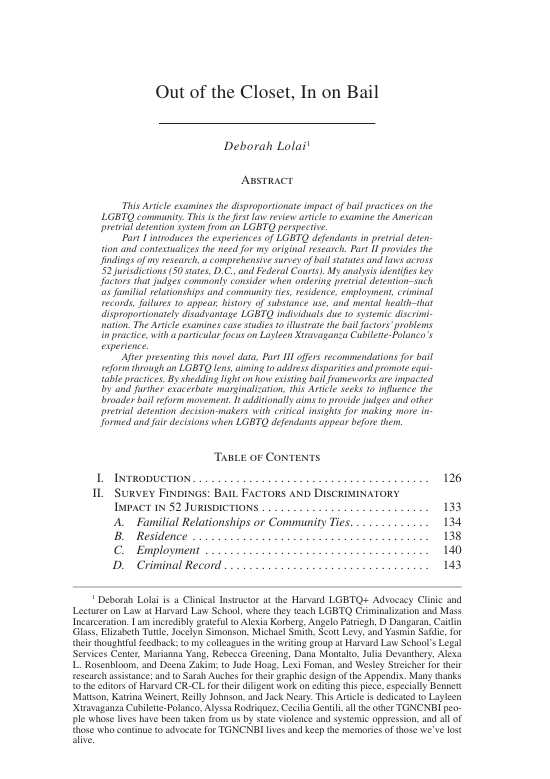 Out of the Closet, In on Bail

Deborah Lolai$^{1}$

Abstract

This Article examines the disproportionate impact of bail practices on the LGBTQ community. This is the first law review article to examine the American pretrial detention system from an LGBTQ perspective.

Part I introduces the experiences of LGBTQ defendants in pretrial detention and contextualizes the need for my original research. Part II provides the findings of my research, a comprehensive survey of bail statutes and laws across 52 jurisdictions (50 states, D.C., and Federal Courts). My analysis identifies key factors that judges commonly consider when ordering pretrial detention–such as familial relationships and community ties, residence, employment, criminal records, failures to appear, history of substance use, and mental health–that disproportionately disadvantage LGBTQ individuals due to systemic discrimination. The Article examines case studies to illustrate the bail factors' problems in practice, with a particular focus on Layleen Xtravaganza Cubilette-Polanco's experience.

After presenting this novel data, Part III offers recommendations for bail reform through an LGBTQ lens, aiming to address disparities and promote equitable practices. By shedding light on how existing bail frameworks are impacted by and further exacerbate marginalization, this Article seeks to influence the broader bail reform movement. It additionally aims to provide judges and other pretrial detention decision-makers with critical insights for making more informed and fair decisions when LGBTQ defendants appear before them.

Table of Contents

I. Introduction 126
II. Survey Findings: Bail Factors and Discriminatory Impact in 52 Jurisdictions 133
A. Familial Relationships or Community Ties 134
B. Residence 138
C. Employment 140
D. Criminal Record 143

$^{1}$ Deborah Lolai is a Clinical Instructor at the Harvard LGBTQ+ Advocacy Clinic and Lecturer on Law at Harvard Law School, where they teach LGBTQ Criminalization and Mass Incarceration. I am incredibly grateful to Alexia Korberg, Angelo Patriegh, D Dangaran, Caitlin Glass, Elizabeth Tuttle, Jocelyn Simonson, Michael Smith, Scott Levy, and Yasmin Safdie, for their thoughtful feedback; to my colleagues in the writing group at Harvard Law School's Legal Services Center, Marianna Yang, Rebecca Greening, Dana Montalto, Julia Devanthery, Alexa L. Rosenbloom, and Deena Zakim; to Jude Hoag, Lexi Foman, and Wesley Streicher for their research assistance; and to Sarah Auches for their graphic design of the Appendix. Many thanks to the editors of Harvard CR-CL for their diligent work on editing this piece, especially Bennett Mattson, Katrina Weinert, Reilly Johnson, and Jack Neary. This Article is dedicated to Layleen Xtravaganza Cubilette-Polanco, Alyssa Rodriquez, Cecilia Gentili, all the other TGNCNBI people whose lives have been taken from us by state violence and systemic oppression, and all of those who continue to advocate for TGNCNBI lives and keep the memories of those we've lost alive.